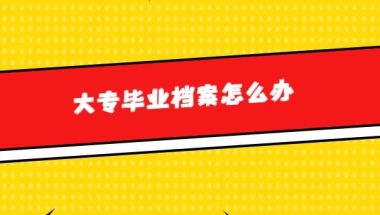 大专毕业档案怎么办